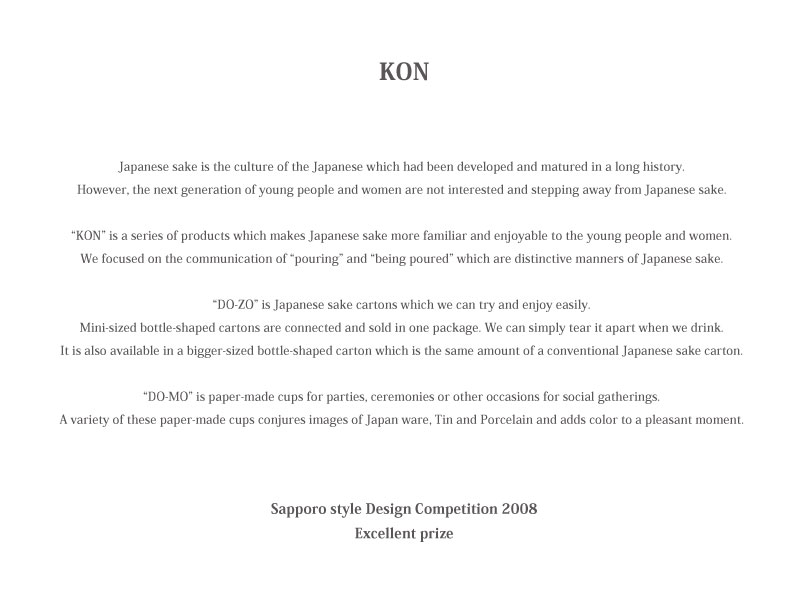 KON

Japanese sake is the culture of the Japanese which had been developed and matured in a long history.
However, the next generation of young people and women are not interested and stepping away from Japanese sake.

“KON” is a series of products which makes Japanese sake more familiar and enjoyable to the young people and women.
We focused on the communication of “pouring” and “being poured” which are distinctive manners of Japanese sake.

“DO-ZO” is Japanese sake cartons which we can try and enjoy easily.
Mini-sized bottle-shaped cartons are connected and sold in one package. We can simply tear it apart when we drink.
It is also available in a bigger-sized bottle-shaped carton which is the same amount of a conventional Japanese sake carton.

“DO-MO” is paper-made cups for parties, ceremonies or other occasions for social gatherings.
A variety of these paper-made cups conjures images of Japan ware, Tin and Porcelain and adds color to a pleasant moment.

Sapporo style Design Competition 2008
Excellent prize